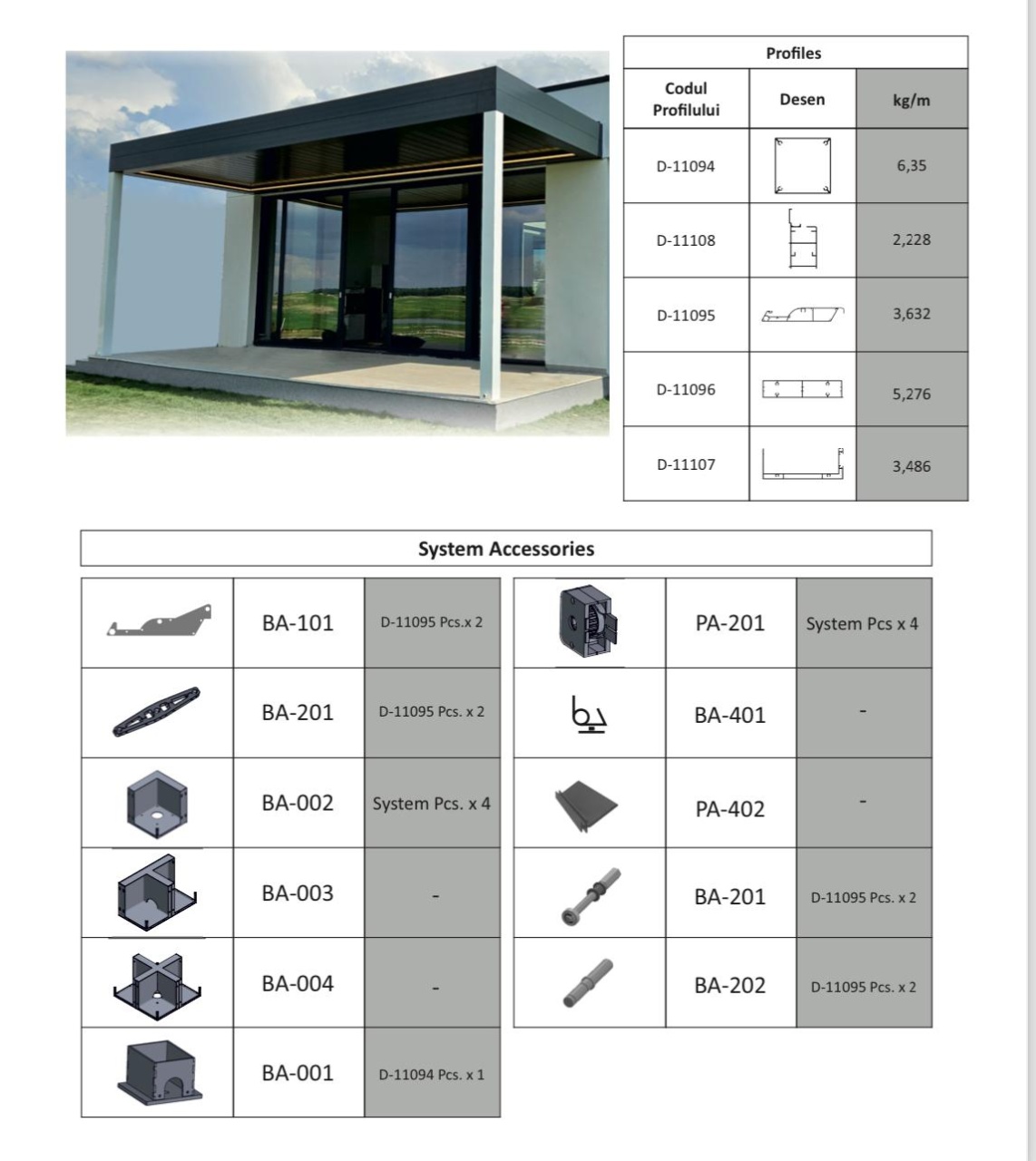 Profiles

| Codul Profilului | Desen | kg/m |
|---|---|---|
| D-11094 | | 6,35 |
| D-11108 | | 2,228 |
| D-11095 | | 3,632 |
| D-11096 | | 5,276 |
| D-11107 | | 3,486 |

System Accessories

| | | |
|---|---|---|
| | BA-101 | D-11095 Pcs.x 2 |
| | BA-201 | D-11095 Pcs. x 2 |
| | BA-002 | System Pcs. x 4 |
| | BA-003 | - |
| | BA-004 | - |
| | BA-001 | D-11094 Pcs. x 1 |

| | | |
|---|---|---|
| | PA-201 | System Pcs x 4 |
| | BA-401 | - |
| | PA-402 | - |
| | BA-201 | D-11095 Pcs. x 2 |
| | BA-202 | D-11095 Pcs. x 2 |